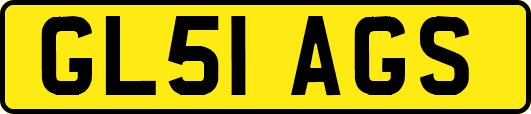 GL51 AGS